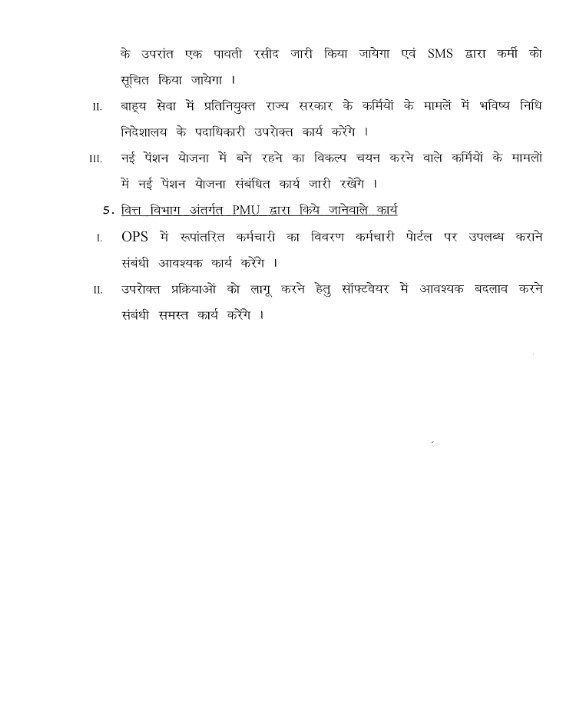 के उपरांत एक पावती रसीद जारी किया जायेगा एवं SMS द्वारा कर्मी को सूचित किया जायेगा ।

II. बाह्य सेवा में प्रतिनियुक्त राज्य सरकार के कर्मियों के मामलें में भविष्य निधि निदेशालय के पदाधिकारी उपरोक्त कार्य करेंगे ।

III. नई पेंशन योजना में बने रहने का विकल्प चयन करने वाले कर्मियों के मामलों में नई पेंशन योजना संबंधित कार्य जारी रखेंगे ।

5. वित्त विभाग अंतर्गत PMU द्वारा किये जानेवाले कार्य

I. OPS में रूपांतरित कर्मचारी का विवरण कर्मचारी पोर्टल पर उपलब्ध कराने संबंधी आवश्यक कार्य करेंगे ।

II. उपरोक्त प्रक्रियाओं को लागू करने हेतु सॉफ्टवेयर में आवश्यक बदलाव करने संबंधी समस्त कार्य करेंगे ।